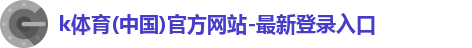 k体育(中国)官方网站-最新登录入口